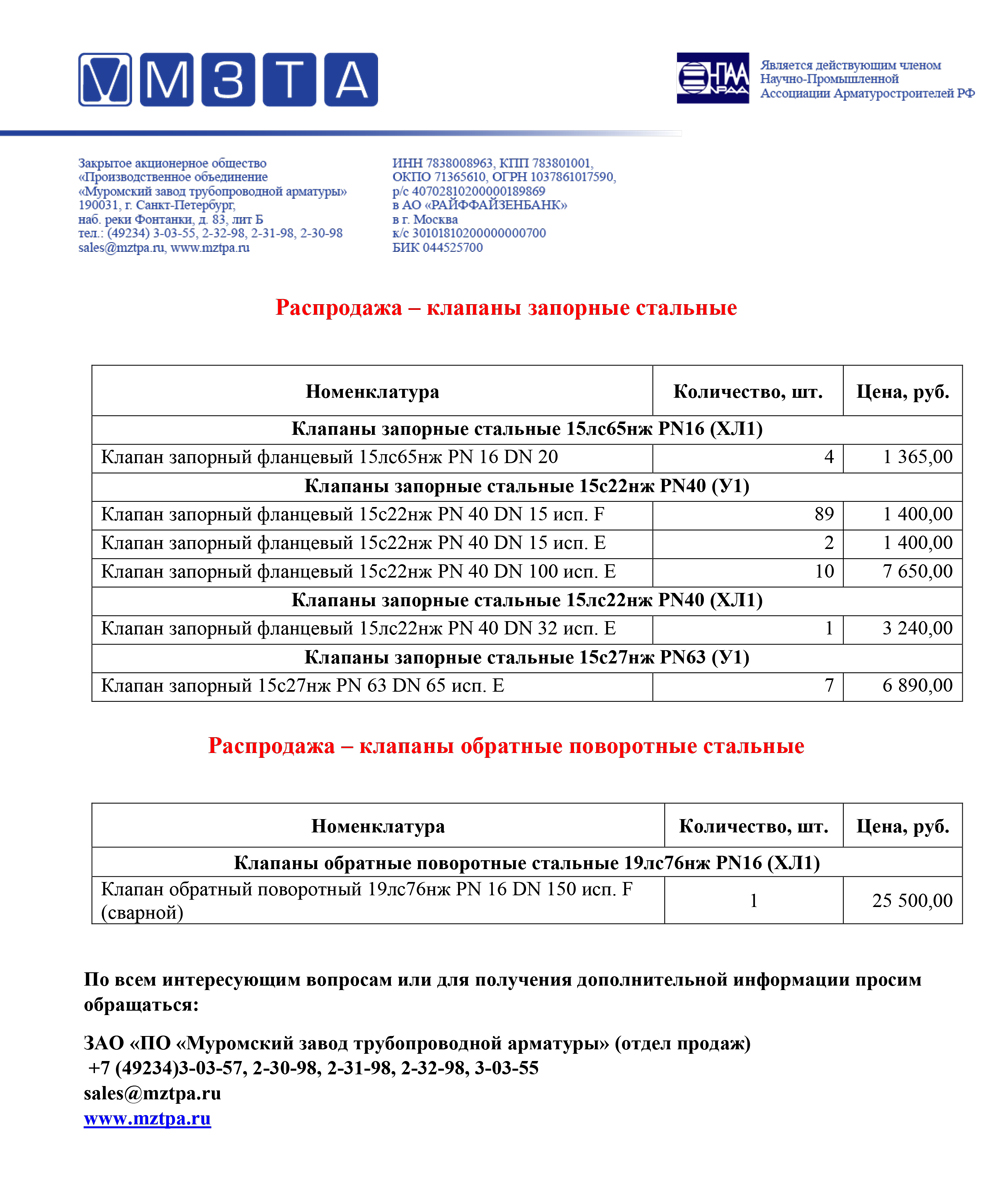 МЗТА

НПАА

Является действующим членом Научно-Промышленной Ассоциации Арматуростроителей РФ

Закрытое акционерное общество
«Производственное объединение
«Муромский завод трубопроводной арматуры»
190031, г. Санкт-Петербург,
наб. реки Фонтанки, д. 83, лит Б
тел.: (49234) 3-03-55, 2-32-98, 2-31-98, 2-30-98
sales@mztpa.ru, www.mztpa.ru

ИНН 7838008963, КПП 783801001,
ОКПО 71365610, ОГРН 1037861017590,
р/с 40702810200000189869
в АО «РАЙФФАЙЗЕНБАНК»
в г. Москва
к/с 30101810200000000700
БИК 044525700

Распродажа – клапаны запорные стальные

| Номенклатура | Количество, шт. | Цена, руб. |
|---|---|---|
| Клапаны запорные стальные 15лс65нж PN16 (ХЛ1) | | |
| Клапан запорный фланцевый 15лс65нж PN 16 DN 20 | 4 | 1 365,00 |
| Клапаны запорные стальные 15с22нж PN40 (У1) | | |
| Клапан запорный фланцевый 15с22нж PN 40 DN 15 исп. F | 89 | 1 400,00 |
| Клапан запорный фланцевый 15с22нж PN 40 DN 15 исп. E | 2 | 1 400,00 |
| Клапан запорный фланцевый 15с22нж PN 40 DN 100 исп. E | 10 | 7 650,00 |
| Клапаны запорные стальные 15лс22нж PN40 (ХЛ1) | | |
| Клапан запорный фланцевый 15лс22нж PN 40 DN 32 исп. E | 1 | 3 240,00 |
| Клапаны запорные стальные 15с27нж PN63 (У1) | | |
| Клапан запорный 15с27нж PN 63 DN 65 исп. E | 7 | 6 890,00 |

Распродажа – клапаны обратные поворотные стальные

| Номенклатура | Количество, шт. | Цена, руб. |
|---|---|---|
| Клапаны обратные поворотные стальные 19лс76нж PN16 (ХЛ1) | | |
| Клапан обратный поворотный 19лс76нж PN 16 DN 150 исп. F (сварной) | 1 | 25 500,00 |

По всем интересующим вопросам или для получения дополнительной информации просим обращаться:

ЗАО «ПО «Муромский завод трубопроводной арматуры» (отдел продаж)
+7 (49234)3-03-57, 2-30-98, 2-31-98, 2-32-98, 3-03-55
sales@mztpa.ru
www.mztpa.ru